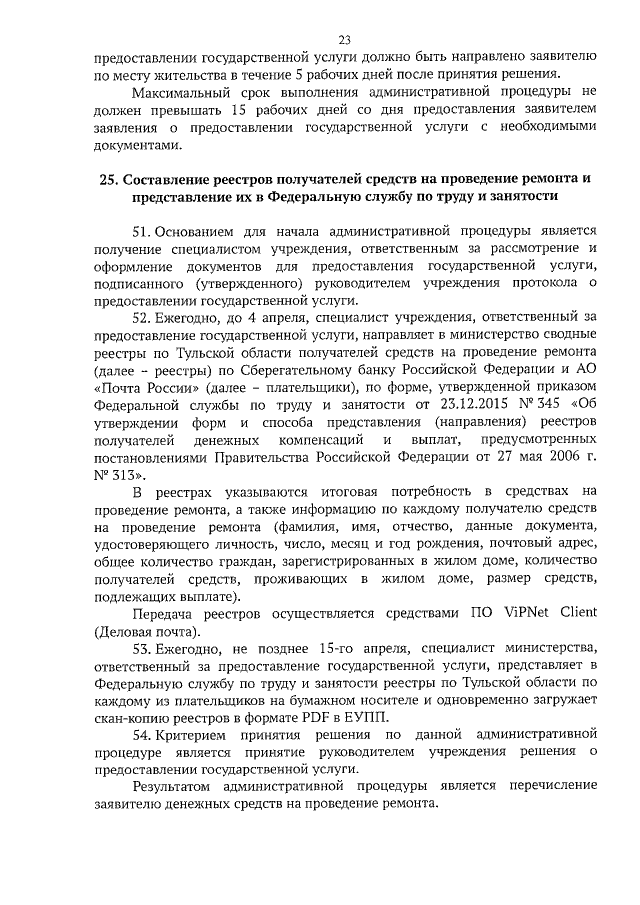 23

предоставлении государственной услуги должно быть направлено заявителю по месту жительства в течение 5 рабочих дней после принятия решения.

Максимальный срок выполнения административной процедуры не должен превышать 15 рабочих дней со дня предоставления заявителем заявления о предоставлении государственной услуги с необходимыми документами.

25. Составление реестров получателей средств на проведение ремонта и представление их в Федеральную службу по труду и занятости

51. Основанием для начала административной процедуры является получение специалистом учреждения, ответственным за рассмотрение и оформление документов для предоставления государственной услуги, подписанного (утвержденного) руководителем учреждения протокола о предоставлении государственной услуги.

52. Ежегодно, до 4 апреля, специалист учреждения, ответственный за предоставление государственной услуги, направляет в министерство сводные реестры по Тульской области получателей средств на проведение ремонта (далее – реестры) по Сберегательному банку Российской Федерации и АО «Почта России» (далее – плательщики), по форме, утвержденной приказом Федеральной службы по труду и занятости от 23.12.2015 № 345 «Об утверждении форм и способа представления (направления) реестров получателей денежных компенсаций и выплат, предусмотренных постановлениями Правительства Российской Федерации от 27 мая 2006 г. № 313».

В реестрах указываются итоговая потребность в средствах на проведение ремонта, а также информацию по каждому получателю средств на проведение ремонта (фамилия, имя, отчество, данные документа, удостоверяющего личность, число, месяц и год рождения, почтовый адрес, общее количество граждан, зарегистрированных в жилом доме, количество получателей средств, проживающих в жилом доме, размер средств, подлежащих выплате).

Передача реестров осуществляется средствами ПО ViPNet Client (Деловая почта).

53. Ежегодно, не позднее 15-го апреля, специалист министерства, ответственный за предоставление государственной услуги, представляет в Федеральную службу по труду и занятости реестры по Тульской области по каждому из плательщиков на бумажном носителе и одновременно загружает скан-копию реестров в формате PDF в ЕУПП.

54. Критерием принятия решения по данной административной процедуре является принятие руководителем учреждения решения о предоставлении государственной услуги.

Результатом административной процедуры является перечисление заявителю денежных средств на проведение ремонта.